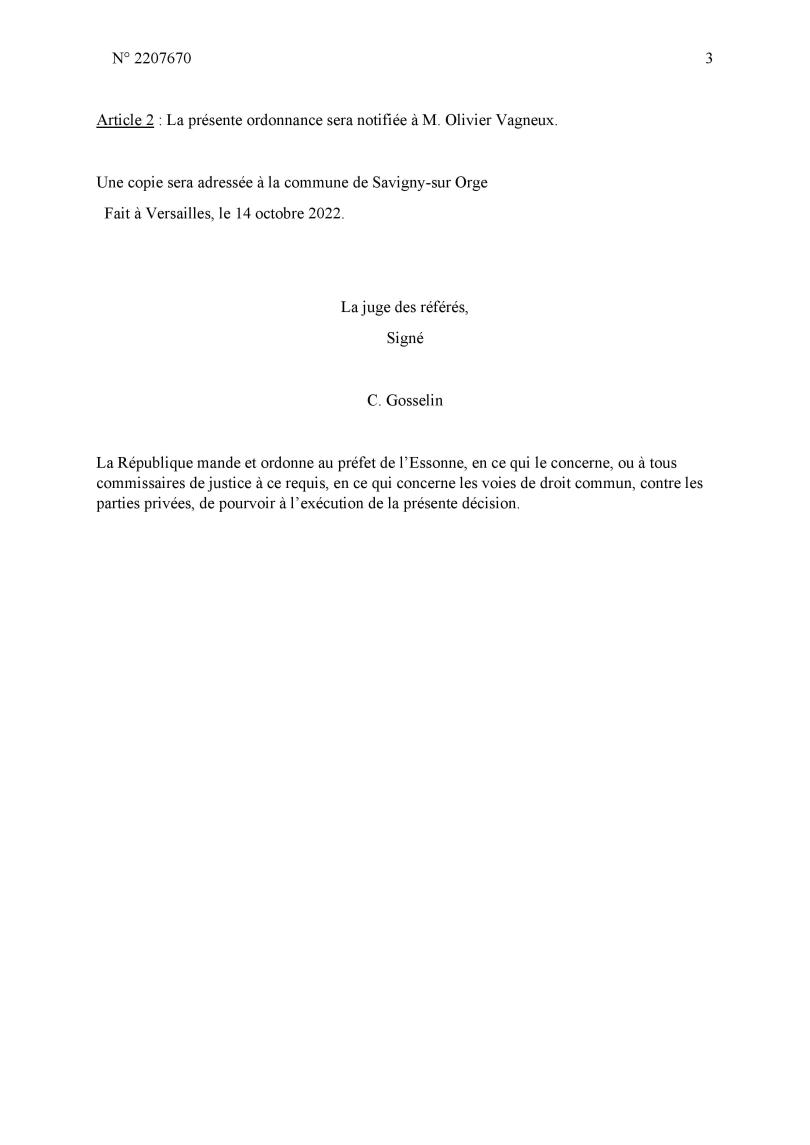 N° 2207670

3

Article 2 : La présente ordonnance sera notifiée à M. Olivier Vagneux.

Une copie sera adressée à la commune de Savigny-sur Orge
Fait à Versailles, le 14 octobre 2022.

La juge des référés,
Signé

C. Gosselin

La République mande et ordonne au préfet de l'Essonne, en ce qui le concerne, ou à tous commissaires de justice à ce requis, en ce qui concerne les voies de droit commun, contre les parties privées, de pourvoir à l'exécution de la présente décision.